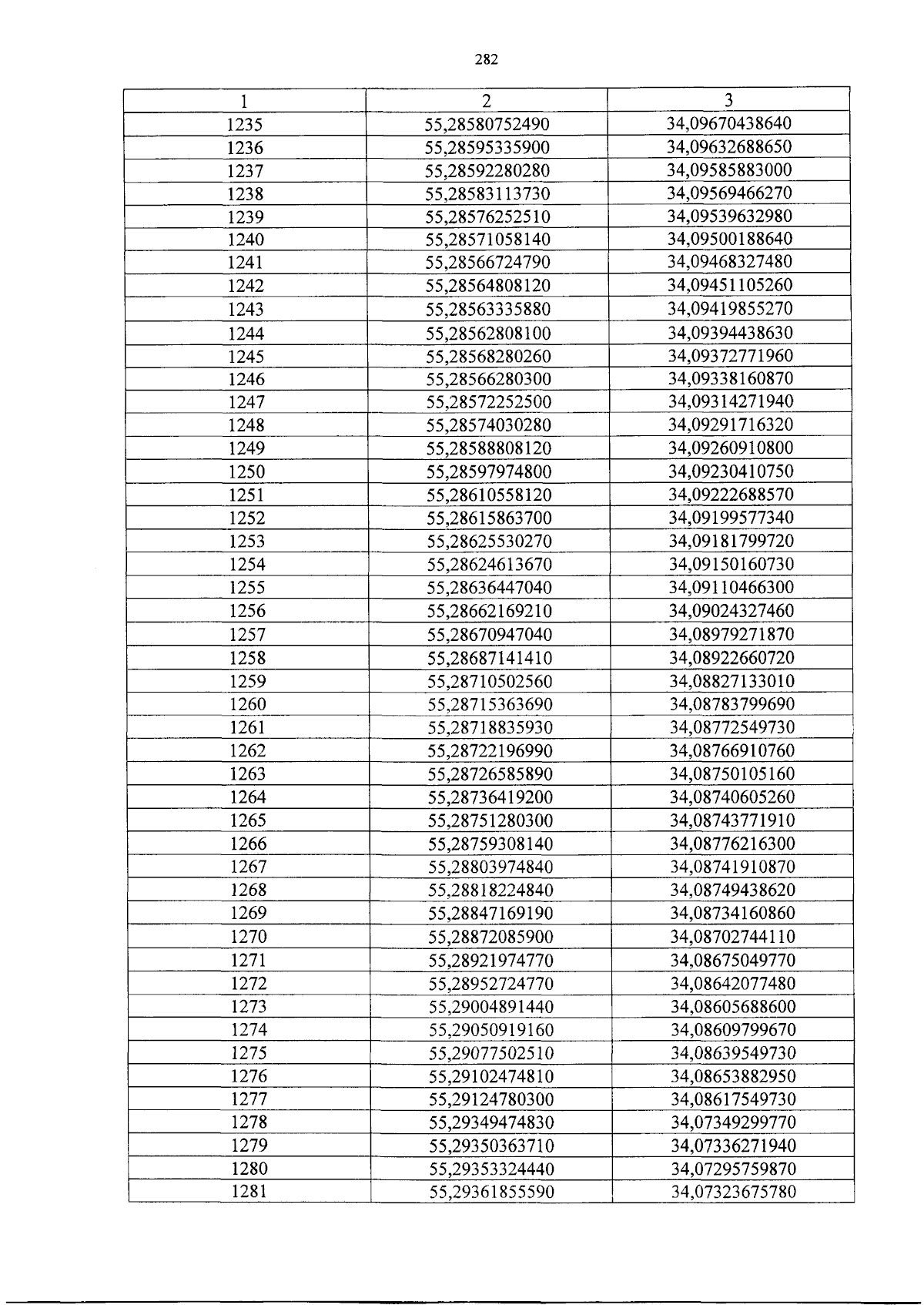 282

| 1 | 2 | 3 |
|---|---|---|
| 1235 | 55,28580752490 | 34,09670438640 |
| 1236 | 55,28595335900 | 34,09632688650 |
| 1237 | 55,28592280280 | 34,09585883000 |
| 1238 | 55,28583113730 | 34,09569466270 |
| 1239 | 55,28576252510 | 34,09539632980 |
| 1240 | 55,28571058140 | 34,09500188640 |
| 1241 | 55,28566724790 | 34,09468327480 |
| 1242 | 55,28564808120 | 34,09451105260 |
| 1243 | 55,28563335880 | 34,09419855270 |
| 1244 | 55,28562808100 | 34,09394438630 |
| 1245 | 55,28568280260 | 34,09372771960 |
| 1246 | 55,28566280300 | 34,09338160870 |
| 1247 | 55,28572252500 | 34,09314271940 |
| 1248 | 55,28574030280 | 34,09291716320 |
| 1249 | 55,28588808120 | 34,09260910800 |
| 1250 | 55,28597974800 | 34,09230410750 |
| 1251 | 55,28610558120 | 34,09222688570 |
| 1252 | 55,28615863700 | 34,09199577340 |
| 1253 | 55,28625530270 | 34,09181799720 |
| 1254 | 55,28624613670 | 34,09150160730 |
| 1255 | 55,28636447040 | 34,09110466300 |
| 1256 | 55,28662169210 | 34,09024327460 |
| 1257 | 55,28670947040 | 34,08979271870 |
| 1258 | 55,28687141410 | 34,08922660720 |
| 1259 | 55,28710502560 | 34,08827133010 |
| 1260 | 55,28715363690 | 34,08783799690 |
| 1261 | 55,28718835930 | 34,08772549730 |
| 1262 | 55,28722196990 | 34,08766910760 |
| 1263 | 55,28726585890 | 34,08750105160 |
| 1264 | 55,28736419200 | 34,08740605260 |
| 1265 | 55,28751280300 | 34,08743771910 |
| 1266 | 55,28759308140 | 34,08776216300 |
| 1267 | 55,28803974840 | 34,08741910870 |
| 1268 | 55,28818224840 | 34,08749438620 |
| 1269 | 55,28847169190 | 34,08734160860 |
| 1270 | 55,28872085900 | 34,08702744110 |
| 1271 | 55,28921974770 | 34,08675049770 |
| 1272 | 55,28952724770 | 34,08642077480 |
| 1273 | 55,29004891440 | 34,08605688600 |
| 1274 | 55,29050919160 | 34,08609799670 |
| 1275 | 55,29077502510 | 34,08639549730 |
| 1276 | 55,29102474810 | 34,08653882950 |
| 1277 | 55,29124780300 | 34,08617549730 |
| 1278 | 55,29349474830 | 34,07349299770 |
| 1279 | 55,29350363710 | 34,07336271940 |
| 1280 | 55,29353324440 | 34,07295759870 |
| 1281 | 55,29361855590 | 34,07323675780 |